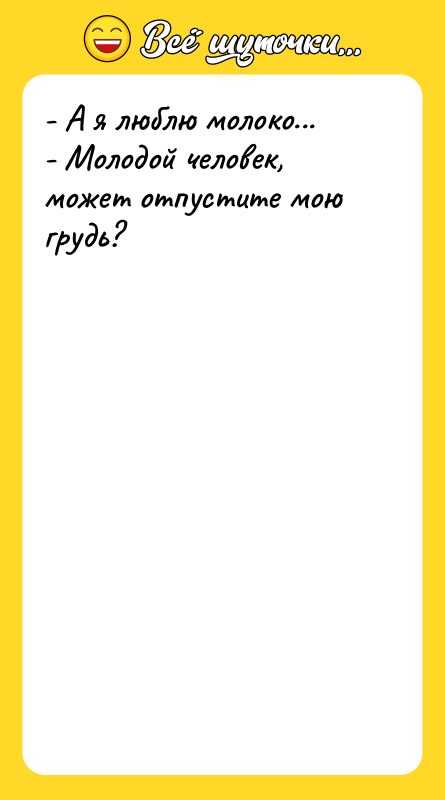 Всё шуточки...

- А я люблю молоко...
- Молодой человек, может отпустите мою грудь?